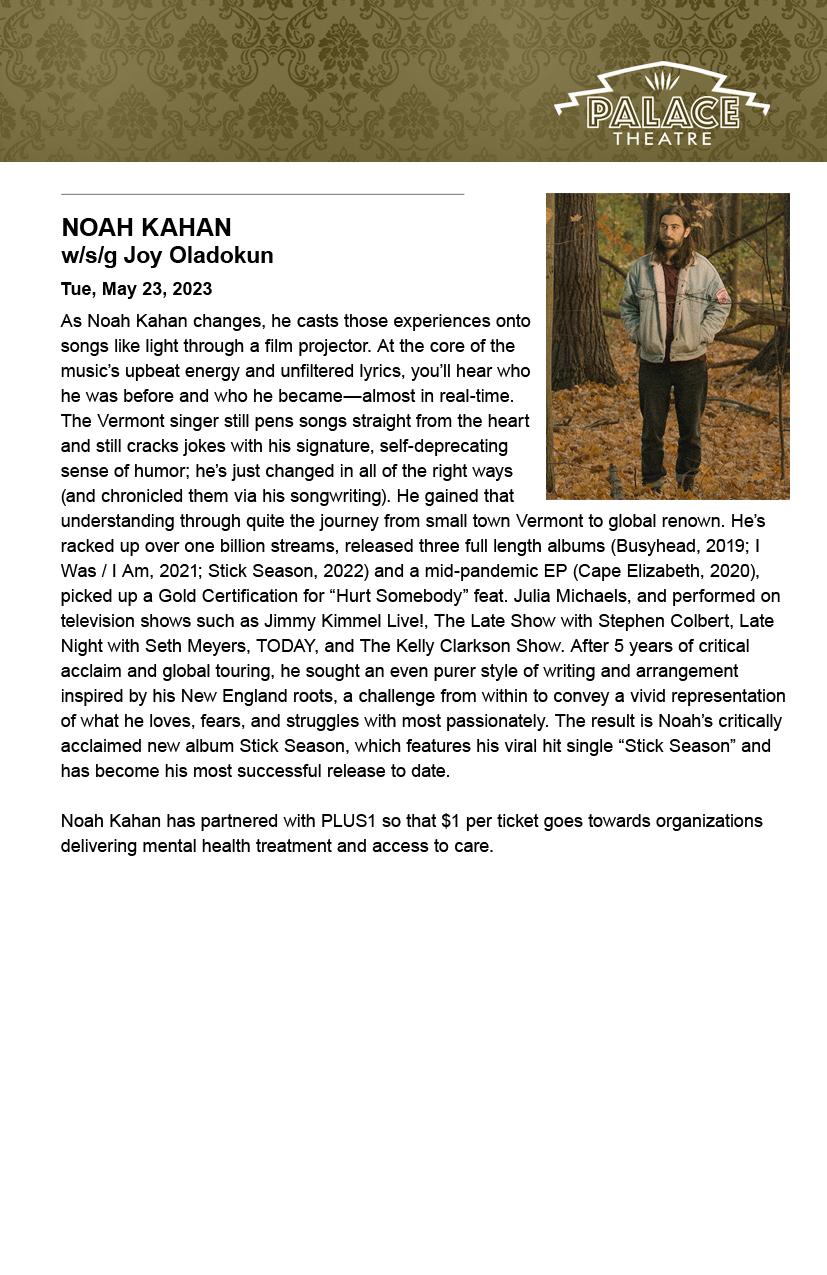 PALACE THEATRE

NOAH KAHAN
w/s/g Joy Oladokun

Tue, May 23, 2023

As Noah Kahan changes, he casts those experiences onto songs like light through a film projector. At the core of the music's upbeat energy and unfiltered lyrics, you'll hear who he was before and who he became—almost in real-time. The Vermont singer still pens songs straight from the heart and still cracks jokes with his signature, self-deprecating sense of humor; he's just changed in all of the right ways (and chronicled them via his songwriting). He gained that understanding through quite the journey from small town Vermont to global renown. He's racked up over one billion streams, released three full length albums (Busyhead, 2019; I Was / I Am, 2021; Stick Season, 2022) and a mid-pandemic EP (Cape Elizabeth, 2020), picked up a Gold Certification for "Hurt Somebody" feat. Julia Michaels, and performed on television shows such as Jimmy Kimmel Live!, The Late Show with Stephen Colbert, Late Night with Seth Meyers, TODAY, and The Kelly Clarkson Show. After 5 years of critical acclaim and global touring, he sought an even purer style of writing and arrangement inspired by his New England roots, a challenge from within to convey a vivid representation of what he loves, fears, and struggles with most passionately. The result is Noah's critically acclaimed new album Stick Season, which features his viral hit single "Stick Season" and has become his most successful release to date.

Noah Kahan has partnered with PLUS1 so that $1 per ticket goes towards organizations delivering mental health treatment and access to care.